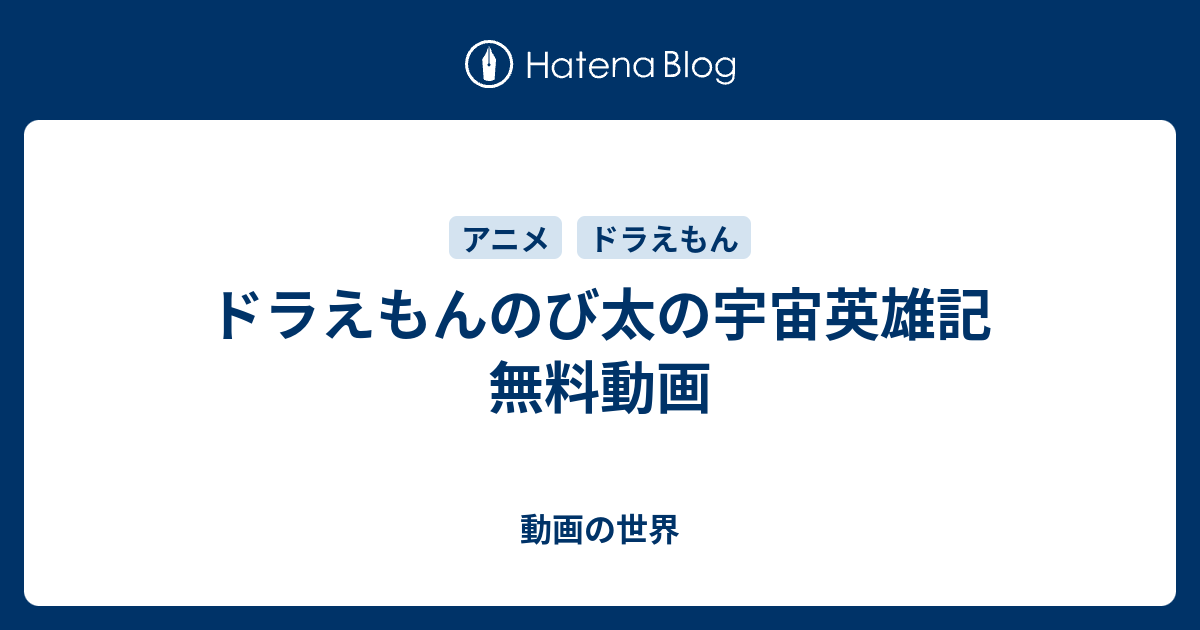 Hatena Blog

アニメ ドラえもん

ドラえもんのび太の宇宙英雄記 無料動画

動画の世界